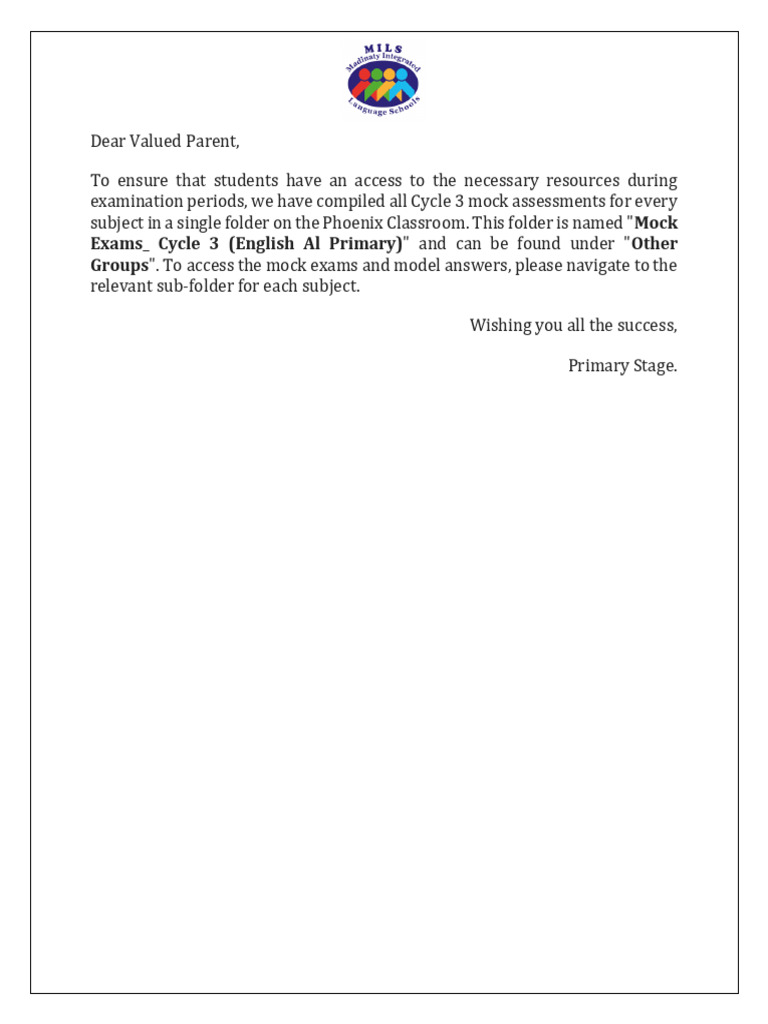 MILS
Madinaty Integrated
Language Schools

Dear Valued Parent,

To ensure that students have an access to the necessary resources during examination periods, we have compiled all Cycle 3 mock assessments for every subject in a single folder on the Phoenix Classroom. This folder is named "Mock Exams_ Cycle 3 (English Al Primary)" and can be found under "Other Groups". To access the mock exams and model answers, please navigate to the relevant sub-folder for each subject.

Wishing you all the success,

Primary Stage.